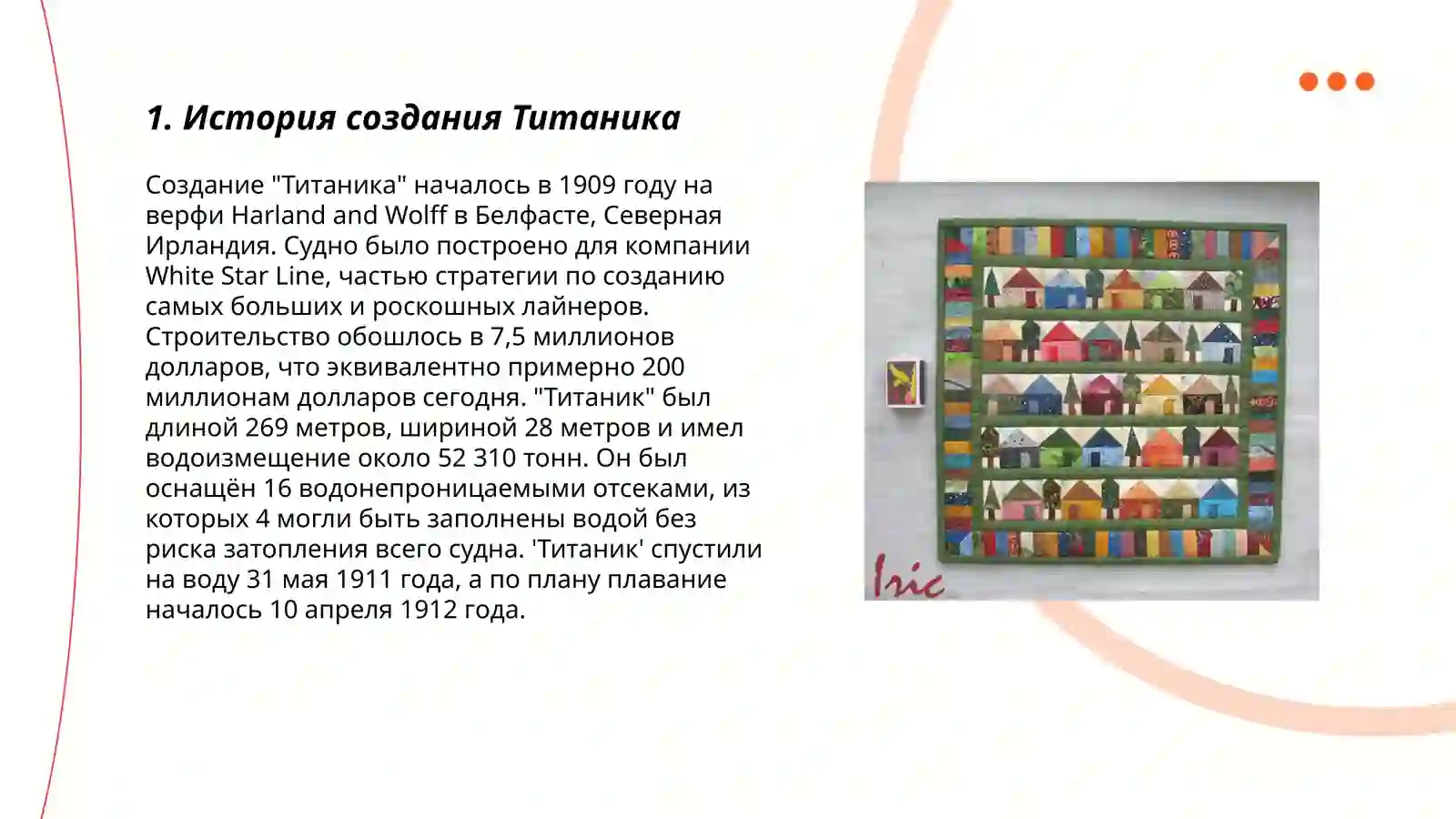 1. История создания Титаника

Создание "Титаника" началось в 1909 году на верфи Harland and Wolff в Белфасте, Северная Ирландия. Судно было построено для компании White Star Line, частью стратегии по созданию самых больших и роскошных лайнеров. Строительство обошлось в 7,5 миллионов долларов, что эквивалентно примерно 200 миллионам долларов сегодня. "Титаник" был длиной 269 метров, шириной 28 метров и имел водоизмещение около 52 310 тонн. Он был оснащён 16 водонепроницаемыми отсеками, из которых 4 могли быть заполнены водой без риска затопления всего судна. 'Титаник' спустили на воду 31 мая 1911 года, а по плану плавание началось 10 апреля 1912 года.

Iric